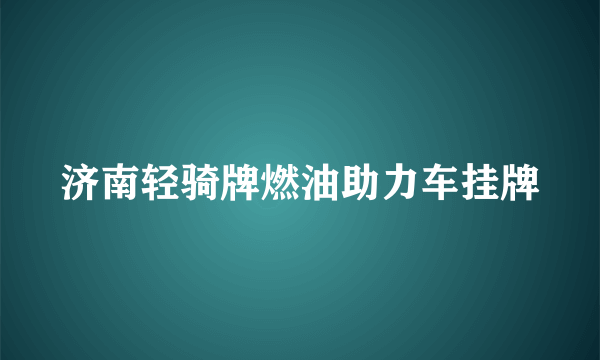 济南轻骑牌燃油助力车挂牌